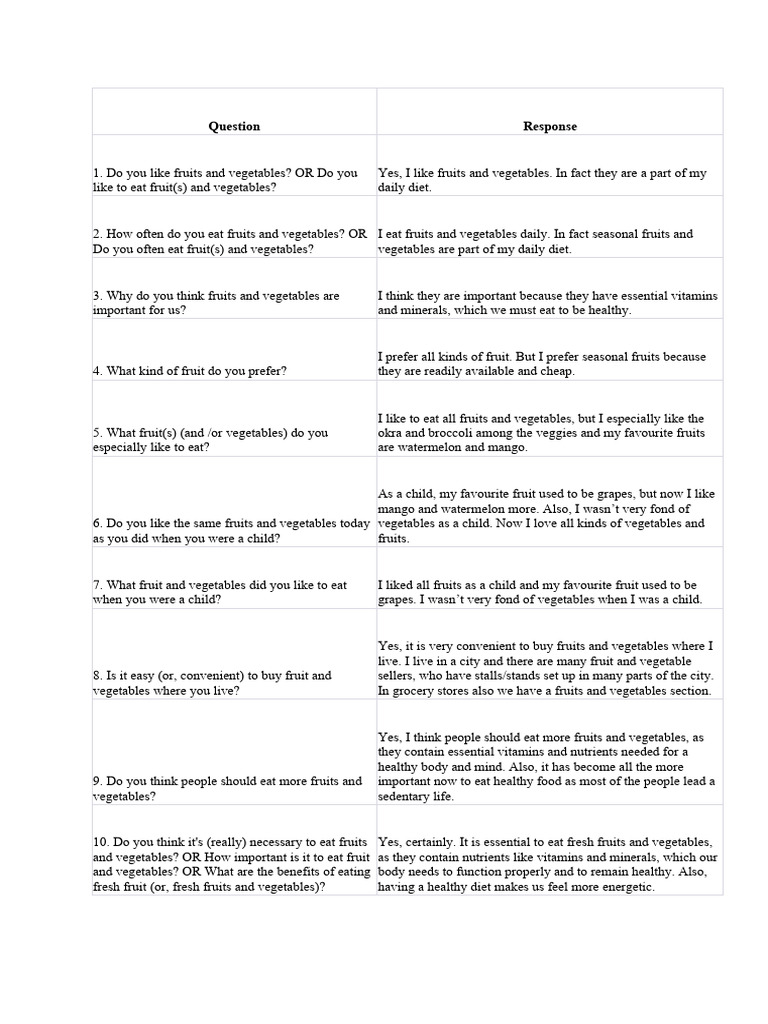 | Question | Response |
|---|---|
| 1. Do you like fruits and vegetables? OR Do you like to eat fruit(s) and vegetables? | Yes, I like fruits and vegetables. In fact they are a part of my daily diet. |
| 2. How often do you eat fruits and vegetables? OR Do you often eat fruit(s) and vegetables? | I eat fruits and vegetables daily. In fact seasonal fruits and vegetables are part of my daily diet. |
| 3. Why do you think fruits and vegetables are important for us? | I think they are important because they have essential vitamins and minerals, which we must eat to be healthy. |
| 4. What kind of fruit do you prefer? | I prefer all kinds of fruit. But I prefer seasonal fruits because they are readily available and cheap. |
| 5. What fruit(s) (and /or vegetables) do you especially like to eat? | I like to eat all fruits and vegetables, but I especially like the okra and broccoli among the veggies and my favourite fruits are watermelon and mango. |
| 6. Do you like the same fruits and vegetables today as you did when you were a child? | As a child, my favourite fruit used to be grapes, but now I like mango and watermelon more. Also, I wasn't very fond of vegetables as a child. Now I love all kinds of vegetables and fruits. |
| 7. What fruit and vegetables did you like to eat when you were a child? | I liked all fruits as a child and my favourite fruit used to be grapes. I wasn't very fond of vegetables when I was a child. |
| 8. Is it easy (or, convenient) to buy fruit and vegetables where you live? | Yes, it is very convenient to buy fruits and vegetables where I live. I live in a city and there are many fruit and vegetable sellers, who have stalls/stands set up in many parts of the city. In grocery stores also we have a fruits and vegetables section. |
| 9. Do you think people should eat more fruits and vegetables? | Yes, I think people should eat more fruits and vegetables, as they contain essential vitamins and nutrients needed for a healthy body and mind. Also, it has become all the more important now to eat healthy food as most of the people lead a sedentary life. |
| 10. Do you think it's (really) necessary to eat fruits and vegetables? OR How important is it to eat fruit and vegetables? OR What are the benefits of eating fresh fruit (or, fresh fruits and vegetables)? | Yes, certainly. It is essential to eat fresh fruits and vegetables, as they contain nutrients like vitamins and minerals, which our body needs to function properly and to remain healthy. Also, having a healthy diet makes us feel more energetic. |